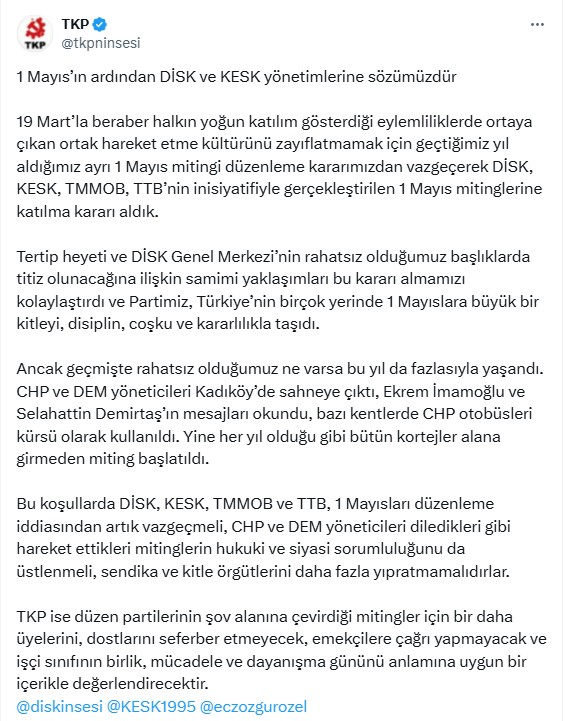 TKP
TKP
@tkpninsesi
...

1 Mayıs'ın ardından DİSK ve KESK yönetimlerine sözümüzdür

19 Mart'la beraber halkın yoğun katılım gösterdiği eylemliliklerde ortaya çıkan ortak hareket etme kültürünü zayıflatmamak için geçtiğimiz yıl aldığımız ayrı 1 Mayıs mitingi düzenleme kararımızdan vazgeçerek DİSK, KESK, TMMOB, TTB'nin inisiyatifiyle gerçekleştirilen 1 Mayıs mitinglerine katılma kararı aldık.

Tertip heyeti ve DİSK Genel Merkezi'nin rahatsız olduğumuz başlıklarda titiz olunacağına ilişkin samimi yaklaşımları bu kararı almamızı kolaylaştırdı ve Partimiz, Türkiye'nin birçok yerinde 1 Mayıslara büyük bir kitleyi, disiplin, coşku ve kararlılıkla taşıdı.

Ancak geçmişte rahatsız olduğumuz ne varsa bu yıl da fazlasıyla yaşandı. CHP ve DEM yöneticileri Kadıköy'de sahneye çıktı, Ekrem İmamoğlu ve Selahattin Demirtaş'ın mesajları okundu, bazı kentlerde CHP otobüsleri kürsü olarak kullanıldı. Yine her yıl olduğu gibi bütün kortejler alana girmeden miting başlatıldı.

Bu koşullarda DİSK, KESK, TMMOB ve TTB, 1 Mayısları düzenleme iddiasından artık vazgeçmeli, CHP ve DEM yöneticileri diledikleri gibi hareket ettikleri mitinglerin hukuki ve siyasi sorumluluğunu da üstlenmeli, sendika ve kitle örgütlerini daha fazla yıpratmamalıdırlar.

TKP ise düzen partilerinin şov alanına çevirdiği mitingler için bir daha üyelerini, dostlarını seferber etmeyecek, emekçilere çağrı yapmayacak ve işçi sınıfının birlik, mücadele ve dayanışma gününü anlamına uygun bir içerikle değerlendirecektir.
@diskinsesi @KESK1995 @eczozgurozel